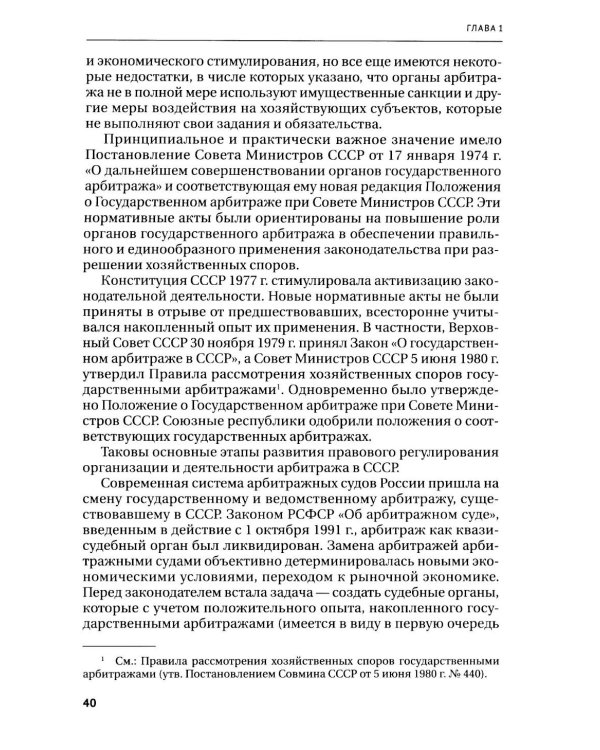 ГЛАВА 1

и экономического стимулирования, но все еще имеются некоторые недостатки, в числе которых указано, что органы арбитража не в полной мере используют имущественные санкции и другие меры воздействия на хозяйствующих субъектов, которые не выполняют свои задания и обязательства.

Принципиальное и практически важное значение имело Постановление Совета Министров СССР от 17 января 1974 г. «О дальнейшем совершенствовании органов государственного арбитража» и соответствующая ему новая редакция Положения о Государственном арбитраже при Совете Министров СССР. Эти нормативные акты были ориентированы на повышение роли органов государственного арбитража в обеспечении правильного и единообразного применения законодательства при разрешении хозяйственных споров.

Конституция СССР 1977 г. стимулировала активизацию законодательной деятельности. Новые нормативные акты не были приняты в отрыве от предшествовавших, всесторонне учитывался накопленный опыт их применения. В частности, Верховный Совет СССР 30 ноября 1979 г. принял Закон «О государственном арбитраже в СССР», а Совет Министров СССР 5 июня 1980 г. утвердил Правила рассмотрения хозяйственных споров государственными арбитражами$^{1}$. Одновременно было утверждено Положение о Государственном арбитраже при Совете Министров СССР. Союзные республики одобрили положения о соответствующих государственных арбитражах.

Таковы основные этапы развития правового регулирования организации и деятельности арбитража в СССР.

Современная система арбитражных судов России пришла на смену государственному и ведомственному арбитражу, существовавшему в СССР. Законом РСФСР «Об арбитражном суде», введенным в действие с 1 октября 1991 г., арбитраж как квазисудебный орган был ликвидирован. Замена арбитражей арбитражными судами объективно детерминировалась новыми экономическими условиями, переходом к рыночной экономике. Перед законодателем встала задача — создать судебные органы, которые с учетом положительного опыта, накопленного государственными арбитражами (имеется в виду в первую очередь

$^{1}$ См.: Правила рассмотрения хозяйственных споров государственными арбитражами (утв. Постановлением Совмина СССР от 5 июня 1980 г. № 440).

40